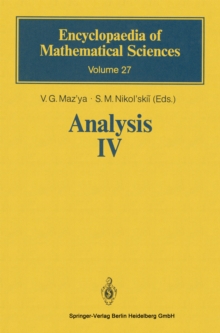 Encyclopaedia of Mathematical Sciences
Volume 27

V. G. Maz'ya · S. M. Nikol'skiĭ (Eds.)

Analysis
IV

Springer-Verlag Berlin Heidelberg GmbH